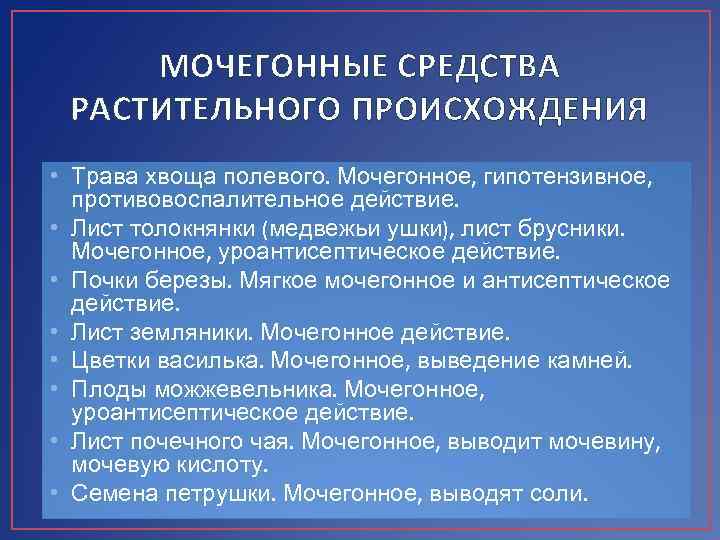 МОЧЕГОННЫЕ СРЕДСТВА РАСТИТЕЛЬНОГО ПРОИСХОЖДЕНИЯ

• Трава хвоща полевого. Мочегонное, гипотензивное, противовоспалительное действие.
• Лист толокнянки (медвежьи ушки), лист брусники. Мочегонное, уроантисептическое действие.
• Почки березы. Мягкое мочегонное и антисептическое действие.
• Лист земляники. Мочегонное действие.
• Цветки василька. Мочегонное, выведение камней.
• Плоды можжевельника. Мочегонное, уроантисептическое действие.
• Лист почечного чая. Мочегонное, выводит мочевину, мочевую кислоту.
• Семена петрушки. Мочегонное, выводят соли.